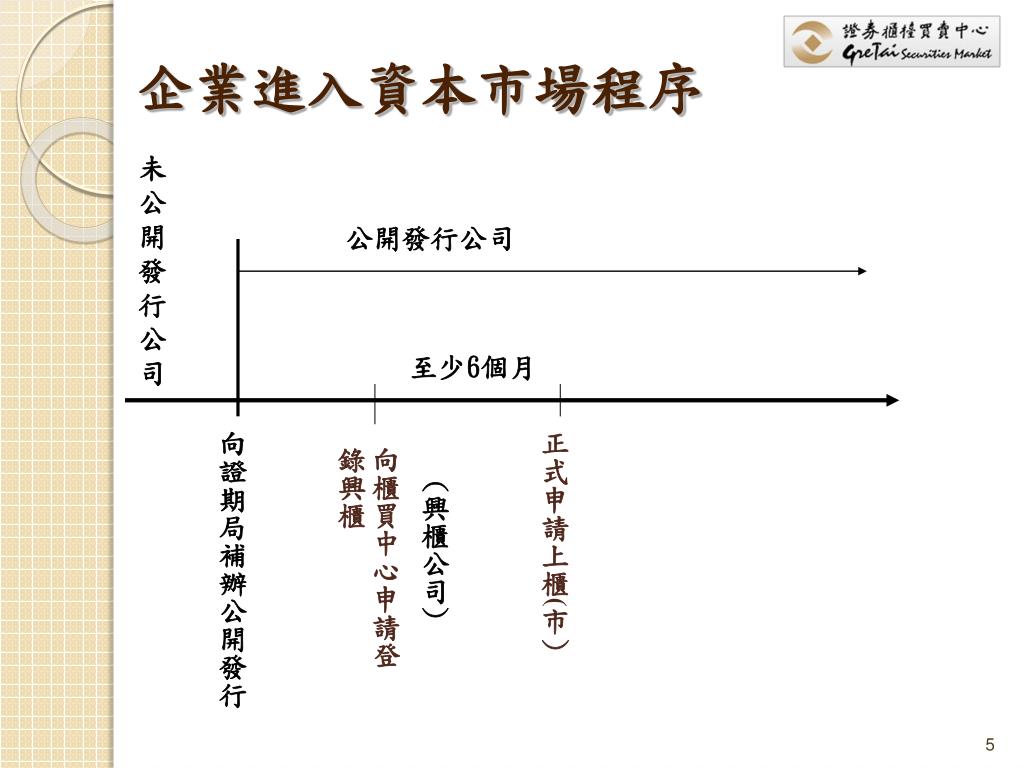 證券櫃檯買賣中心
GreTai Securities Market

企業進入資本市場程序

未公開發行公司

公開發行公司

至少6個月

向證期局補辦公開發行

向櫃買中心申請登錄興櫃

(興櫃公司)

正式申請上櫃(市)

5